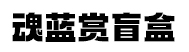 魂蓝赏盲盒